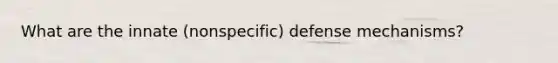 What are the innate (nonspecific) defense mechanisms?